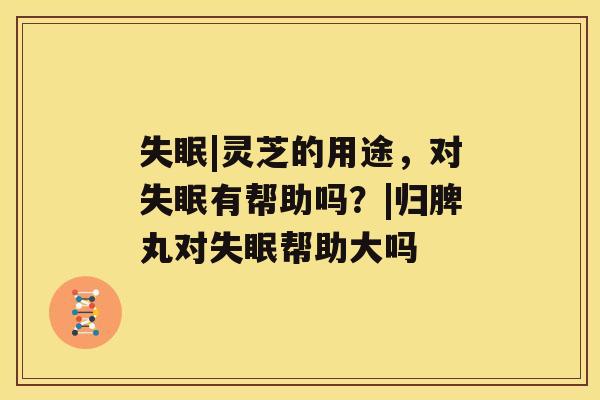 失眠|灵芝的用途，对失眠有帮助吗？|归脾丸对失眠帮助大吗